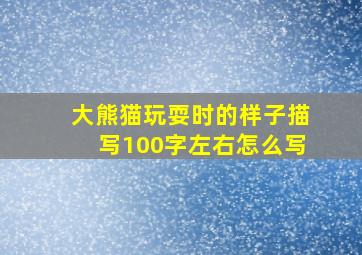 大熊猫玩耍时的样子描写100字左右怎么写